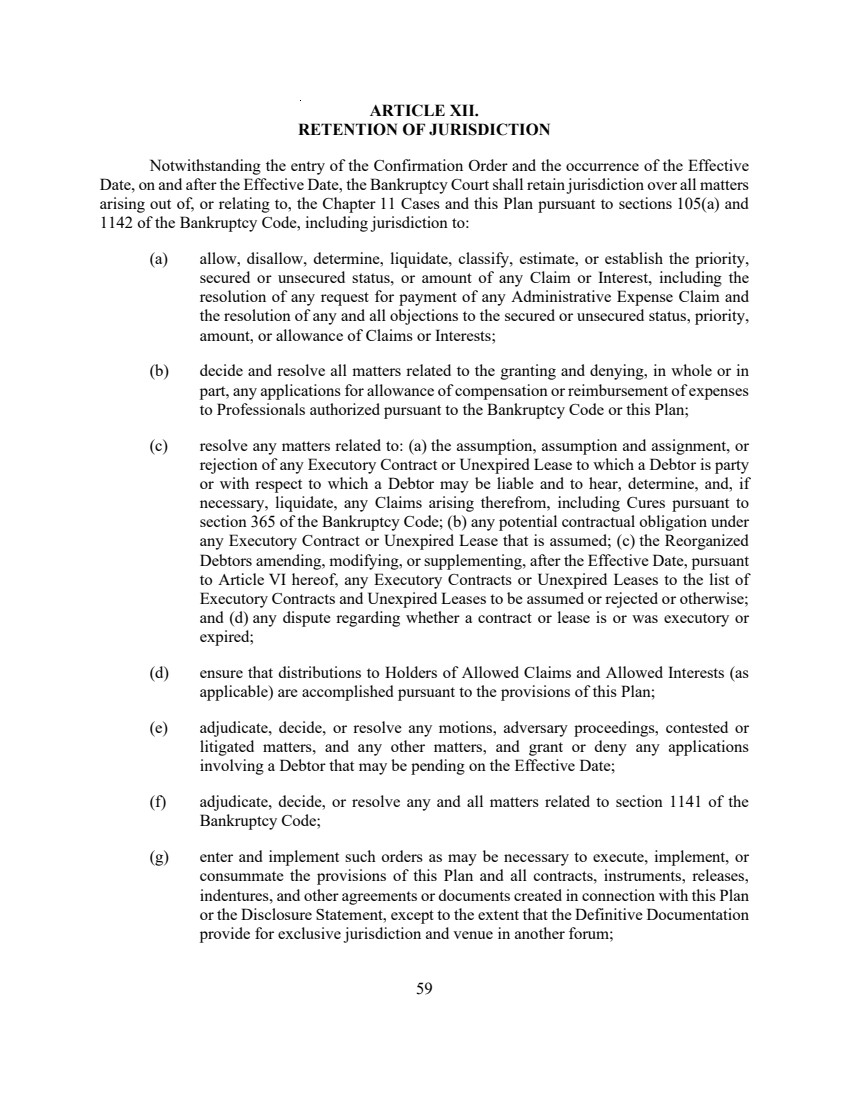 ARTICLE XII.
RETENTION OF JURISDICTION

Notwithstanding the entry of the Confirmation Order and the occurrence of the Effective Date, on and after the Effective Date, the Bankruptcy Court shall retain jurisdiction over all matters arising out of, or relating to, the Chapter 11 Cases and this Plan pursuant to sections 105(a) and 1142 of the Bankruptcy Code, including jurisdiction to:

(a) allow, disallow, determine, liquidate, classify, estimate, or establish the priority, secured or unsecured status, or amount of any Claim or Interest, including the resolution of any request for payment of any Administrative Expense Claim and the resolution of any and all objections to the secured or unsecured status, priority, amount, or allowance of Claims or Interests;

(b) decide and resolve all matters related to the granting and denying, in whole or in part, any applications for allowance of compensation or reimbursement of expenses to Professionals authorized pursuant to the Bankruptcy Code or this Plan;

(c) resolve any matters related to: (a) the assumption, assumption and assignment, or rejection of any Executory Contract or Unexpired Lease to which a Debtor is party or with respect to which a Debtor may be liable and to hear, determine, and, if necessary, liquidate, any Claims arising therefrom, including Cures pursuant to section 365 of the Bankruptcy Code; (b) any potential contractual obligation under any Executory Contract or Unexpired Lease that is assumed; (c) the Reorganized Debtors amending, modifying, or supplementing, after the Effective Date, pursuant to Article VI hereof, any Executory Contracts or Unexpired Leases to the list of Executory Contracts and Unexpired Leases to be assumed or rejected or otherwise; and (d) any dispute regarding whether a contract or lease is or was executory or expired;

(d) ensure that distributions to Holders of Allowed Claims and Allowed Interests (as applicable) are accomplished pursuant to the provisions of this Plan;

(e) adjudicate, decide, or resolve any motions, adversary proceedings, contested or litigated matters, and any other matters, and grant or deny any applications involving a Debtor that may be pending on the Effective Date;

(f) adjudicate, decide, or resolve any and all matters related to section 1141 of the Bankruptcy Code;

(g) enter and implement such orders as may be necessary to execute, implement, or consummate the provisions of this Plan and all contracts, instruments, releases, indentures, and other agreements or documents created in connection with this Plan or the Disclosure Statement, except to the extent that the Definitive Documentation provide for exclusive jurisdiction and venue in another forum;

59